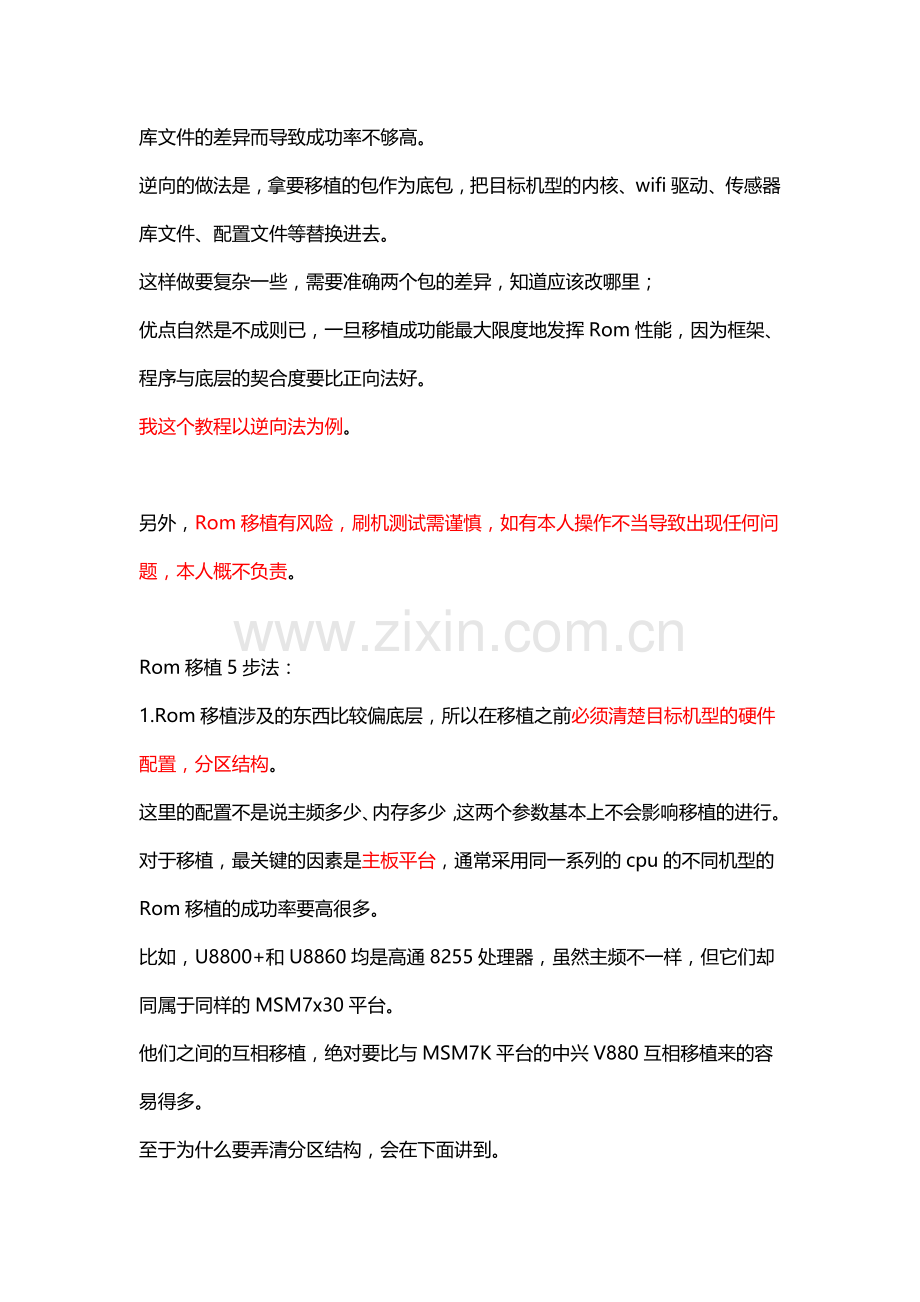 库文件的差异而导致成功率不够高。

逆向的做法是，拿要移植的包作为底包，把目标机型的内核、wifi 驱动、传感器库文件、配置文件等替换进去。

这样做要复杂一些，需要准确两个包的差异，知道应该改哪里；

优点自然是不成则已，一旦移植成功能最大限度地发挥 Rom 性能，因为框架、程序与底层的契合度要比正向法好。

我这个教程以逆向法为例。

另外，Rom 移植有风险，刷机测试需谨慎，如有本人操作不当导致出现任何问题，本人概不负责。

www.zixin.com.cn

Rom 移植 5 步法：

1.Rom 移植涉及的东西比较偏底层，所以在移植之前必须清楚目标机型的硬件配置，分区结构。

这里的配置不是说主频多少、内存多少 ,这两个参数基本上不会影响移植的进行。

对于移植，最关键的因素是主板平台，通常采用同一系列的 cpu 的不同机型的 Rom 移植的成功率要高很多。

比如，U8800+和 U8860 均是高通 8255 处理器，虽然主频不一样，但它们却同属于同样的 MSM7x30 平台。

他们之间的互相移植，绝对要比与 MSM7K 平台的中兴 V880 互相移植来的容易得多。

至于为什么要弄清分区结构，会在下面讲到。